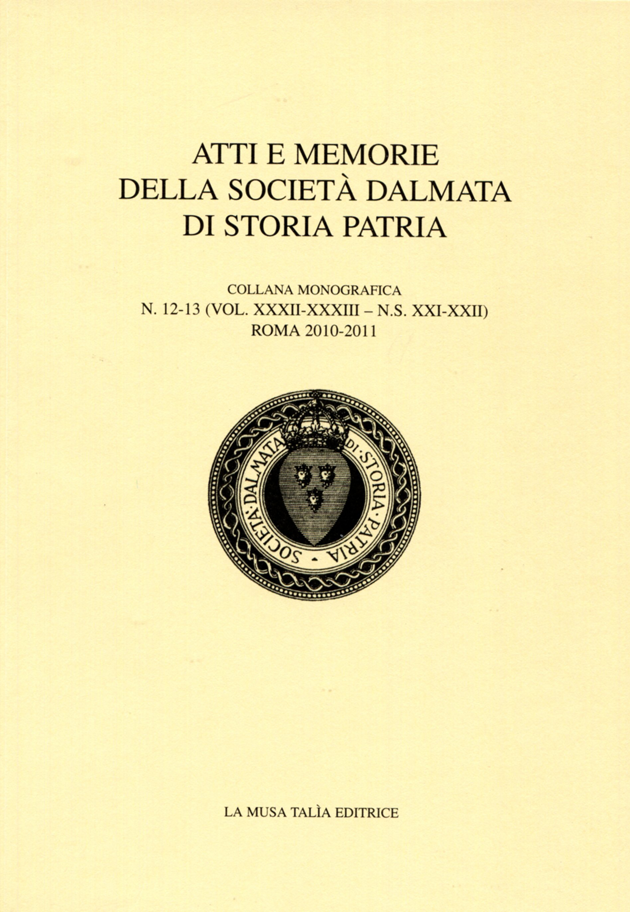 ATTI E MEMORIE
DELLA SOCIETÀ DALMATA
DI STORIA PATRIA

COLLANA MONOGRAFICA
N. 12-13 (VOL. XXXII-XXXIII – N.S. XXI-XXII)
ROMA 2010-2011

SOCIETÀ·DALMATA·DI·STORIA·PATRIA

LA MUSA TALÌA EDITRICE